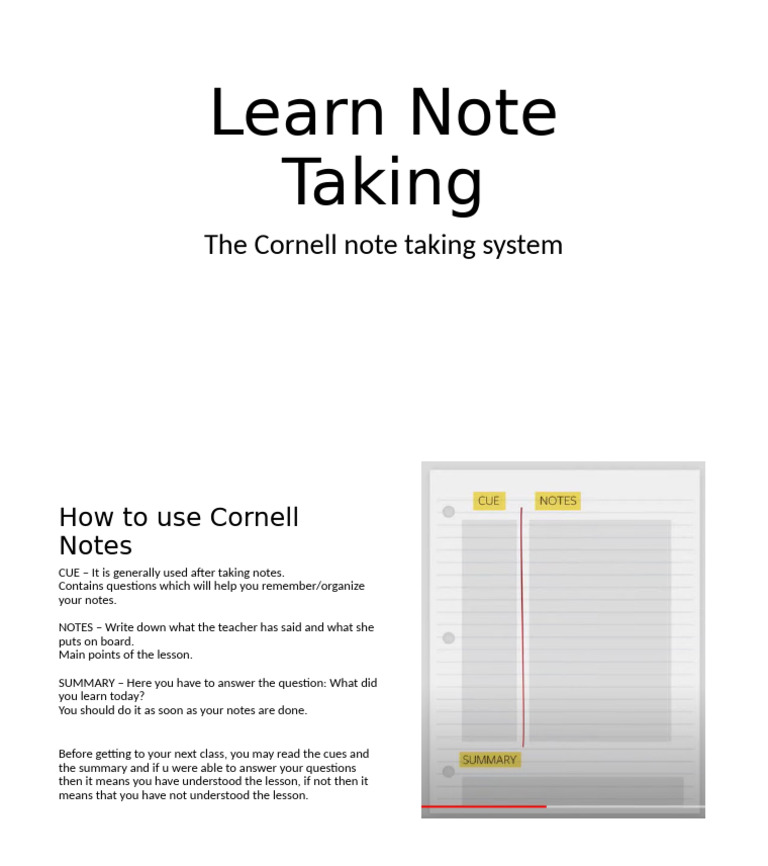 Learn Note Taking

The Cornell note taking system

How to use Cornell Notes

CUE – It is generally used after taking notes.
Contains questions which will help you remember/organize your notes.

NOTES – Write down what the teacher has said and what she puts on board.
Main points of the lesson.

SUMMARY – Here you have to answer the question: What did you learn today?
You should do it as soon as your notes are done.

Before getting to your next class, you may read the cues and the summary and if u were able to answer your questions then it means you have understood the lesson, if not then it means that you have not understood the lesson.

CUE

NOTES

SUMMARY